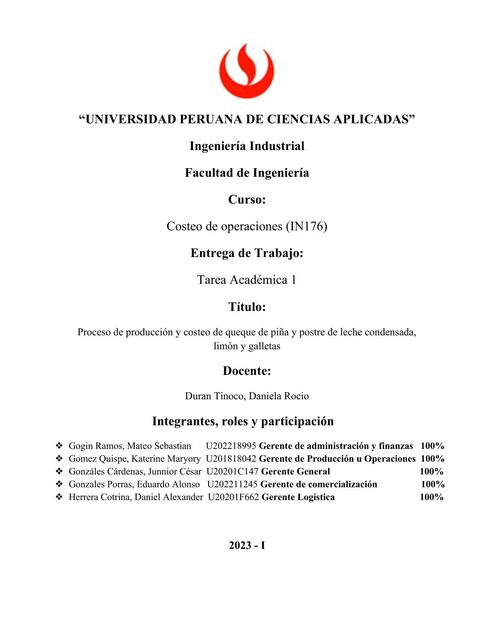 “UNIVERSIDAD PERUANA DE CIENCIAS APLICADAS”

Ingeniería Industrial

Facultad de Ingeniería

Curso:

Costeo de operaciones (IN176)

Entrega de Trabajo:

Tarea Académica 1

Título:

Proceso de producción y costeo de queque de piña y postre de leche condensada, limón y galletas

Docente:

Duran Tinoco, Daniela Rocio

Integrantes, roles y participación

❖ Gogin Ramos, Mateo Sebastian U202218995 Gerente de administración y finanzas 100%
❖ Gomez Quispe, Katerine Maryory U201818042 Gerente de Producción u Operaciones 100%
❖ Gonzáles Cárdenas, Junnior César U20201C147 Gerente General 100%
❖ Gonzales Porras, Eduardo Alonso U202211245 Gerente de comercialización 100%
❖ Herrera Cotrina, Daniel Alexander U20201F662 Gerente Logística 100%

2023 - I